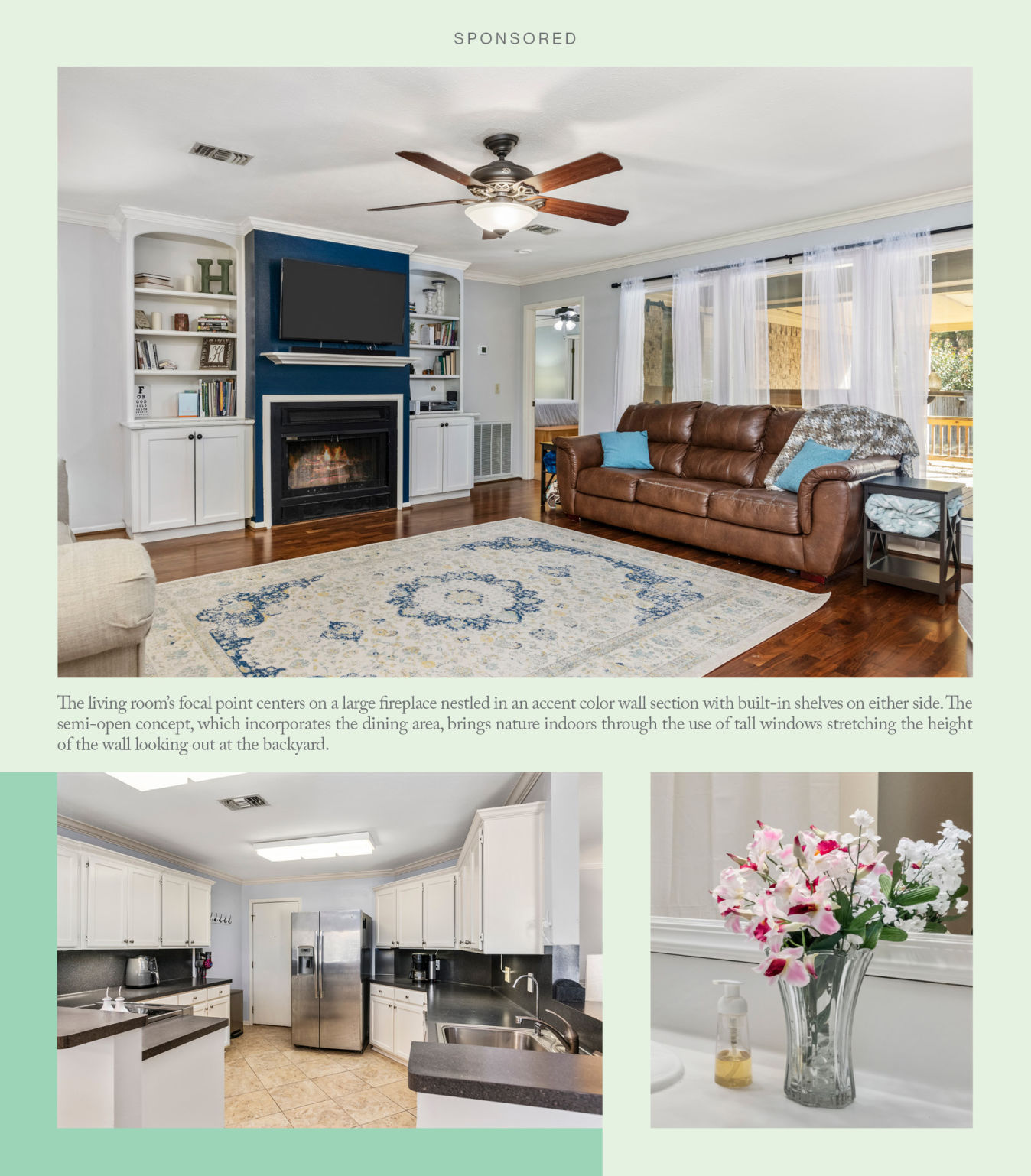 SPONSORED

The living room's focal point centers on a large fireplace nestled in an accent color wall section with built-in shelves on either side. The semi-open concept, which incorporates the dining area, brings nature indoors through the use of tall windows stretching the height of the wall looking out at the backyard.